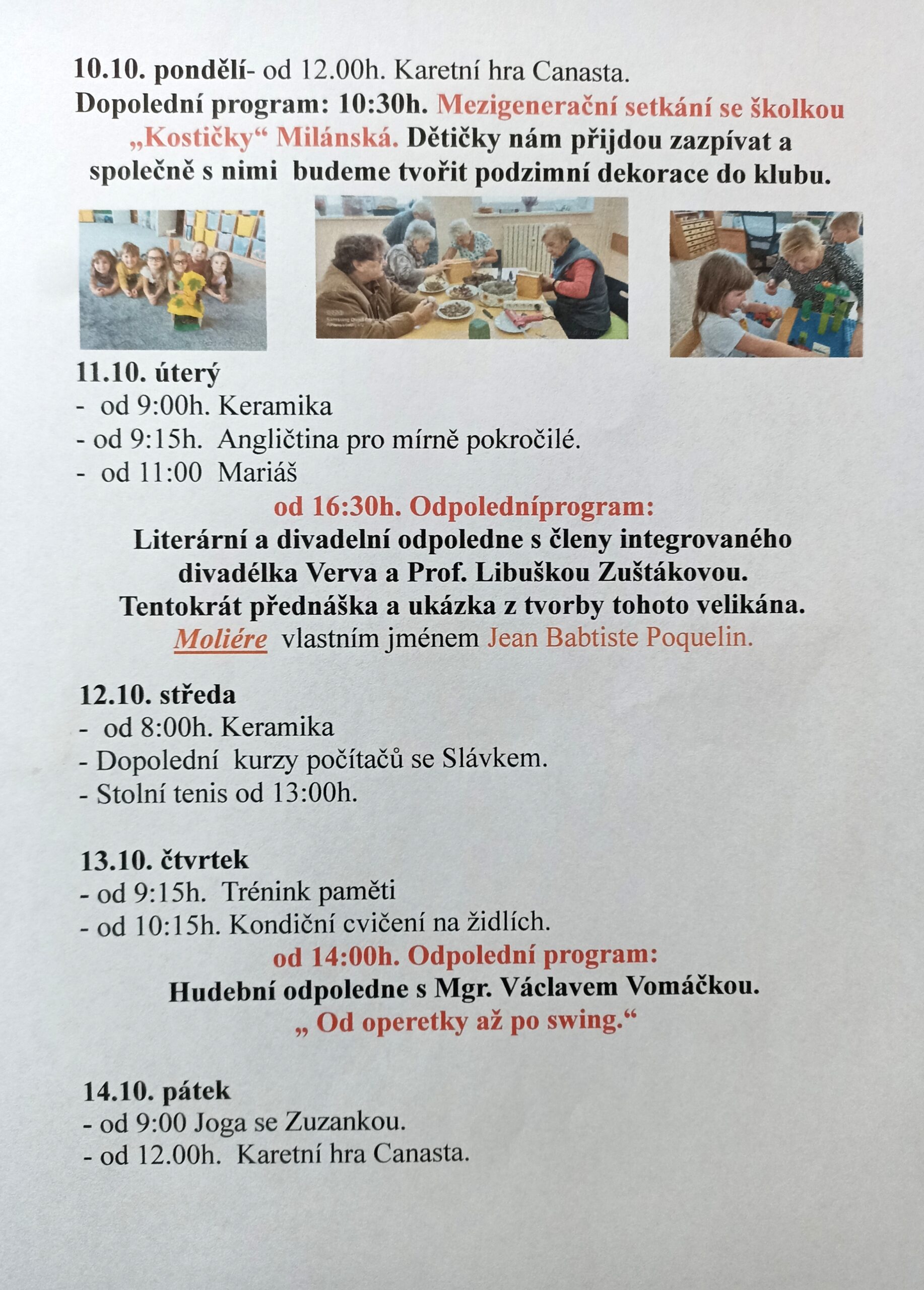 10.10. pondělí- od 12.00h. Karetní hra Canasta.
Dopolední program: 10:30h. Mezigenerační setkání se školkou „Kostičky“ Milánská. Dětičky nám přijdou zazpívat a společně s nimi budeme tvořit podzimní dekorace do klubu.

11.10. úterý
- od 9:00h. Keramika
- od 9:15h. Angličtina pro mírně pokročilé.
- od 11:00 Mariáš
od 16:30h. Odpoledníprogram:
Literární a divadelní odpoledne s členy integrovaného divadélka Verva a Prof. Libuškou Zuštákovou.
Tentokrát přednáška a ukázka z tvorby tohoto velikána.
Moliére vlastním jménem Jean Babtiste Poquelin.

12.10. středa
- od 8:00h. Keramika
- Dopolední kurzy počítačů se Slávkem.
- Stolní tenis od 13:00h.

13.10. čtvrtek
- od 9:15h. Trénink paměti
- od 10:15h. Kondiční cvičení na židlích.
od 14:00h. Odpolední program:
Hudební odpoledne s Mgr. Václavem Vomáčkou.
„ Od operetky až po swing.“

14.10. pátek
- od 9:00 Joga se Zuzankou.
- od 12.00h. Karetní hra Canasta.